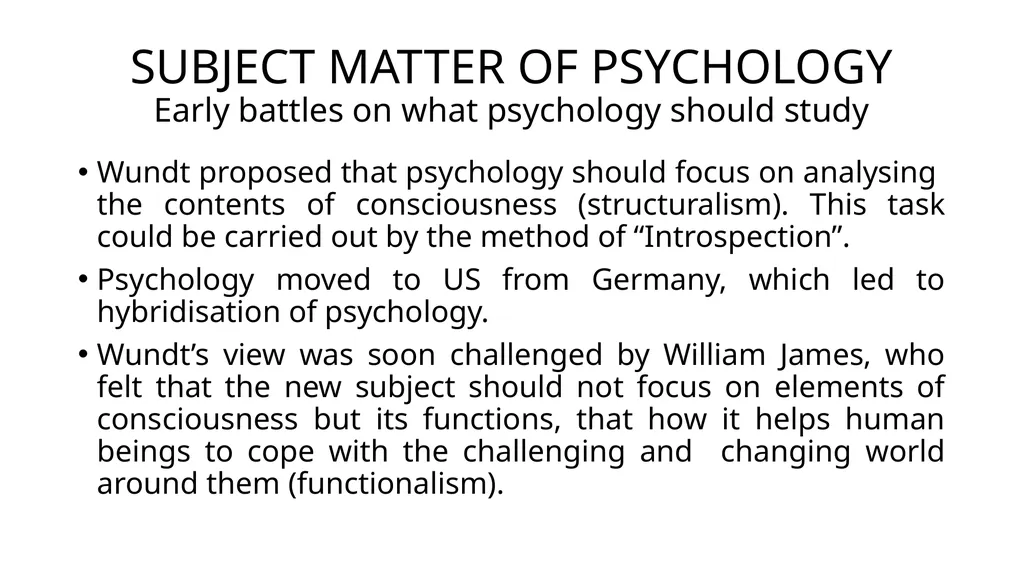 SUBJECT MATTER OF PSYCHOLOGY
Early battles on what psychology should study

• Wundt proposed that psychology should focus on analysing the contents of consciousness (structuralism). This task could be carried out by the method of “Introspection”.

• Psychology moved to US from Germany, which led to hybridisation of psychology.

• Wundt’s view was soon challenged by William James, who felt that the new subject should not focus on elements of consciousness but its functions, that how it helps human beings to cope with the challenging and changing world around them (functionalism).